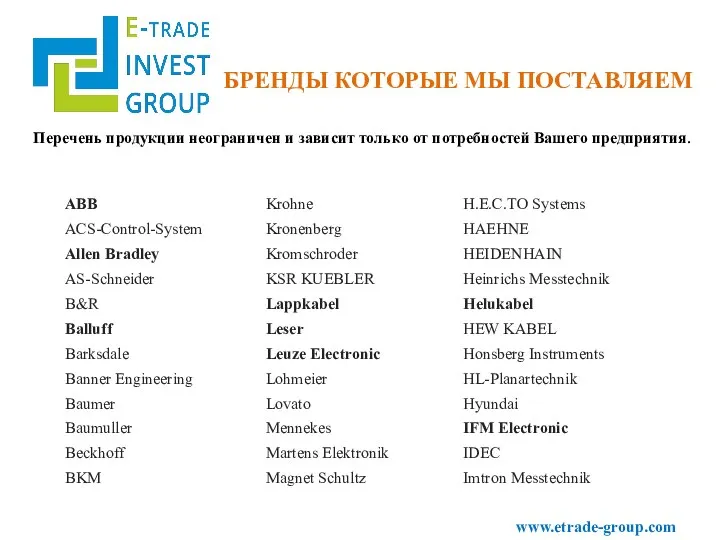 E-TRADE
INVEST
GROUP

БРЕНДЫ КОТОРЫЕ МЫ ПОСТАВЛЯЕМ

Перечень продукции неограничен и зависит только от потребностей Вашего предприятия.

ABB
ACS-Control-System
Allen Bradley
AS-Schneider
B&R
Balluff
Barksdale
Banner Engineering
Baumer
Baumuller
Beckhoff
BKM

Krohne
Kronenberg
Kromschroder
KSR KUEBLER
Lappkabel
Leser
Leuze Electronic
Lohmeier
Lovato
Mennekes
Martens Elektronik
Magnet Schultz

H.E.C.TO Systems
HAEHNE
HEIDENHAIN
Heinrichs Messtechnik
Helukabel
HEW KABEL
Honsberg Instruments
HL-Planartechnik
Hyundai
IFM Electronic
IDEC
Imtron Messtechnik

www.etrade-group.com